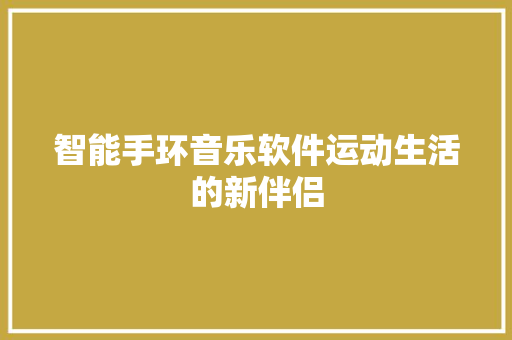 智能手环音乐软件运动生活的新伴侣